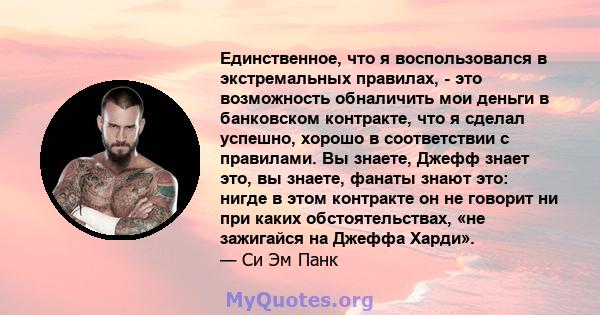 Единственное, что я воспользовался в экстремальных правилах, - это возможность обналичить мои деньги в банковском контракте, что я сделал успешно, хорошо в соответствии с правилами. Вы знаете, Джефф знает это, вы знаете, фанаты знают это: нигде в этом контракте он не говорит ни при каких обстоятельствах, «не зажигайся на Джеффа Харди».
— Си Эм Панк

MyQuotes.org